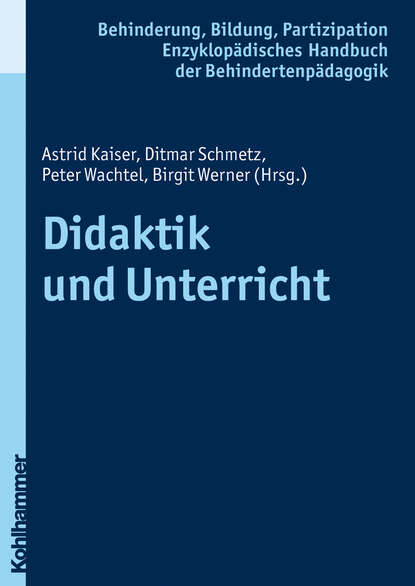 Behinderung, Bildung, Partizipation
Enzyklopädisches Handbuch
der Behindertenpädagogik

Astrid Kaiser, Ditmar Schmetz, Peter Wachtel, Birgit Werner (Hrsg.)

Didaktik und Unterricht

Kohlhammer